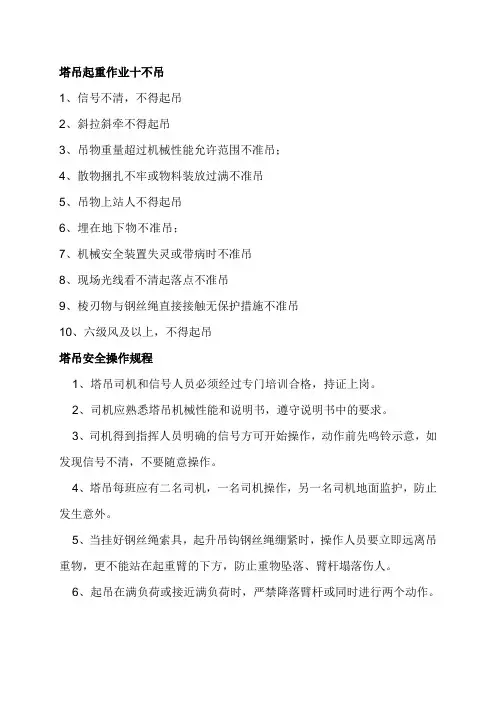 塔吊起重作业十不吊

1、信号不清，不得起吊

2、斜拉斜牵不得起吊

3、吊物重量超过机械性能允许范围不准吊；

4、散物捆扎不牢或物料装放过满不准吊

5、吊物上站人不得起吊

6、埋在地下物不准吊；

7、机械安全装置失灵或带病时不准吊

8、现场光线看不清起落点不准吊

9、棱刃物与钢丝绳直接接触无保护措施不准吊

10、六级风及以上，不得起吊

塔吊安全操作规程

1、塔吊司机和信号人员必须经过专门培训合格，持证上岗。

2、司机应熟悉塔吊机械性能和说明书，遵守说明书中的要求。

3、司机得到指挥人员明确的信号方可开始操作，动作前先鸣铃示意，如发现信号不清，不要随意操作。

4、塔吊每班应有二名司机，一名司机操作，另一名司机地面监护，防止发生意外。

5、当挂好钢丝绳索具，起升吊钩钢丝绳绷紧时，操作人员要立即远离吊重物，更不能站在起重臂的下方，防止重物坠落、臂杆塌落伤人。

6、起吊在满负荷或接近满负荷时，严禁降落臂杆或同时进行两个动作。